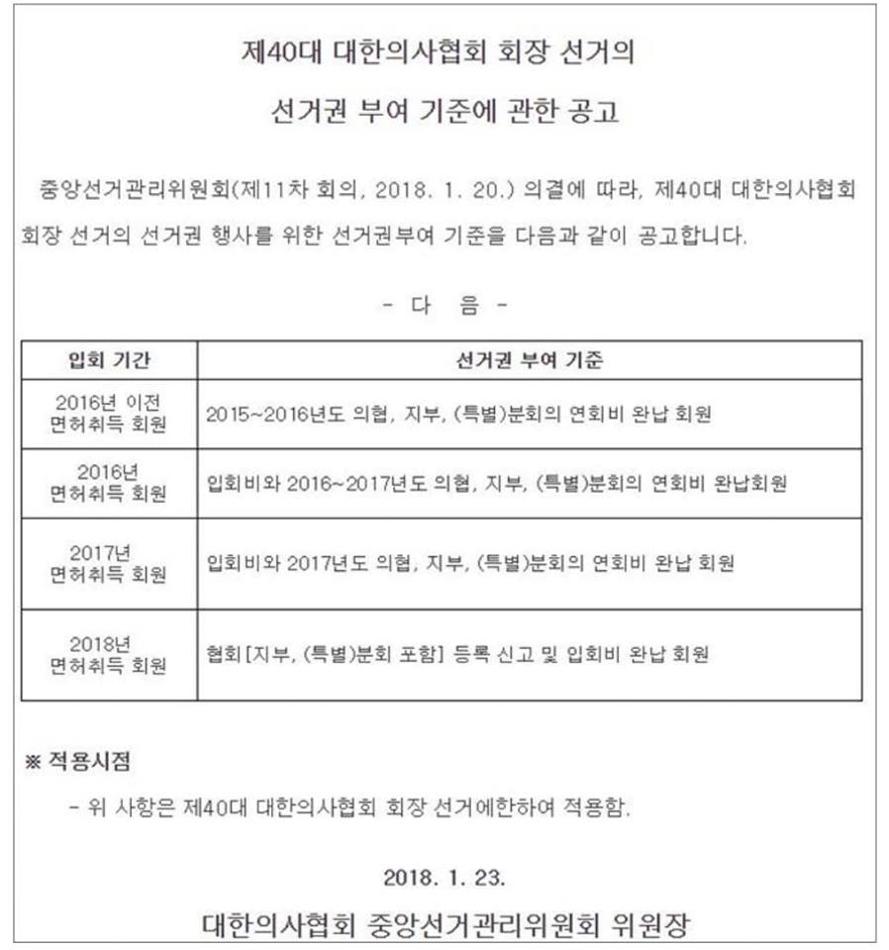 제40대 대한의사협회 회장 선거의

선거권 부여 기준에 관한 공고

중앙선거관리위원회(제11차 회의, 2018. 1. 20.) 의결에 따라, 제40대 대한의사협회 회장 선거의 선거권 행사를 위한 선거권부여 기준을 다음과 같이 공고합니다.

- 다 음 -

| 입회 기간 | 선거권 부여 기준 |
|---|---|
| 2016년 이전 면허취득 회원 | 2015~2016년도 의협, 지부, (특별)분회의 연회비 완납 회원 |
| 2016년 면허취득 회원 | 입회비와 2016~2017년도 의협, 지부, (특별)분회의 연회비 완납회원 |
| 2017년 면허취득 회원 | 입회비와 2017년도 의협, 지부, (특별)분회의 연회비 완납 회원 |
| 2018년 면허취득 회원 | 협회[지부, (특별)분회 포함] 등록 신고 및 입회비 완납 회원 |

※ 적용시점

- 위 사항은 제40대 대한의사협회 회장 선거에한하여 적용함.

2018. 1. 23.

대한의사협회 중앙선거관리위원회 위원장